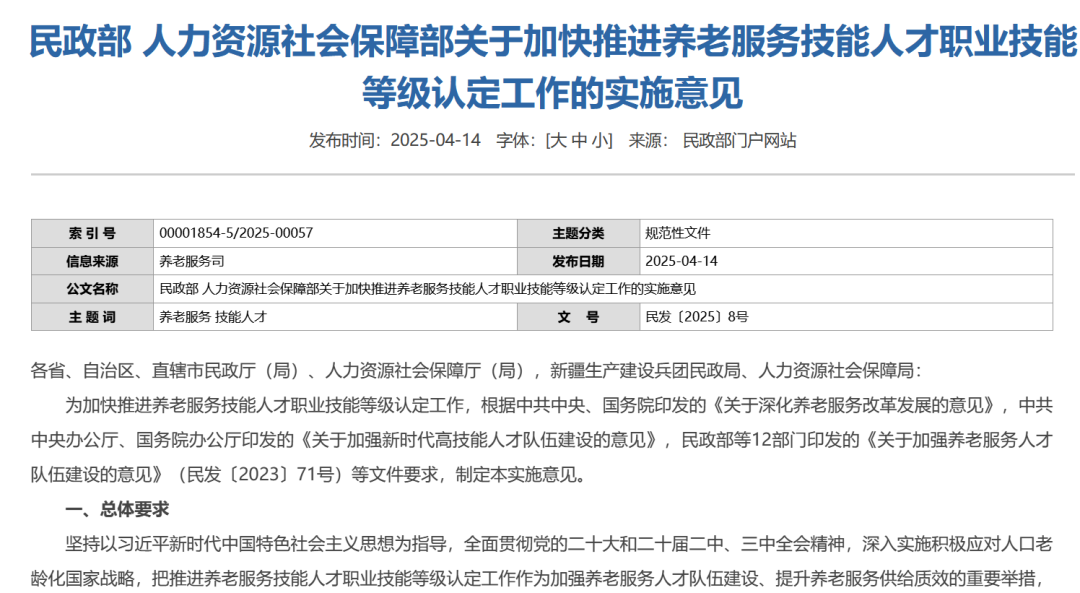 民政部 人力资源社会保障部关于加快推进养老服务技能人才职业技能等级认定工作的实施意见

发布时间：2025-04-14 字体：[大 中 小] 来源：民政部门户网站

| 索 引 号 | 00001854-5/2025-00057 | 主题分类 | 规范性文件 |
|---|---|---|---|
| 信息来源 | 养老服务司 | 发布日期 | 2025-04-14 |
| 公文名称 | 民政部 人力资源社会保障部关于加快推进养老服务技能人才职业技能等级认定工作的实施意见 | | |
| 主 题 词 | 养老服务 技能人才 | 文 号 | 民发〔2025〕8号 |

各省、自治区、直辖市民政厅（局）、人力资源社会保障厅（局），新疆生产建设兵团民政局、人力资源社会保障局：

为加快推进养老服务技能人才职业技能等级认定工作，根据中共中央、国务院印发的《关于深化养老服务改革发展的意见》，中共中央办公厅、国务院办公厅印发的《关于加强新时代高技能人才队伍建设的意见》，民政部等12部门印发的《关于加强养老服务人才队伍建设的意见》（民发〔2023〕71号）等文件要求，制定本实施意见。

一、总体要求

坚持以习近平新时代中国特色社会主义思想为指导，全面贯彻党的二十大和二十届二中、三中全会精神，深入实施积极应对人口老龄化国家战略，把推进养老服务技能人才职业技能等级认定工作作为加强养老服务人才队伍建设、提升养老服务供给质效的重要举措，